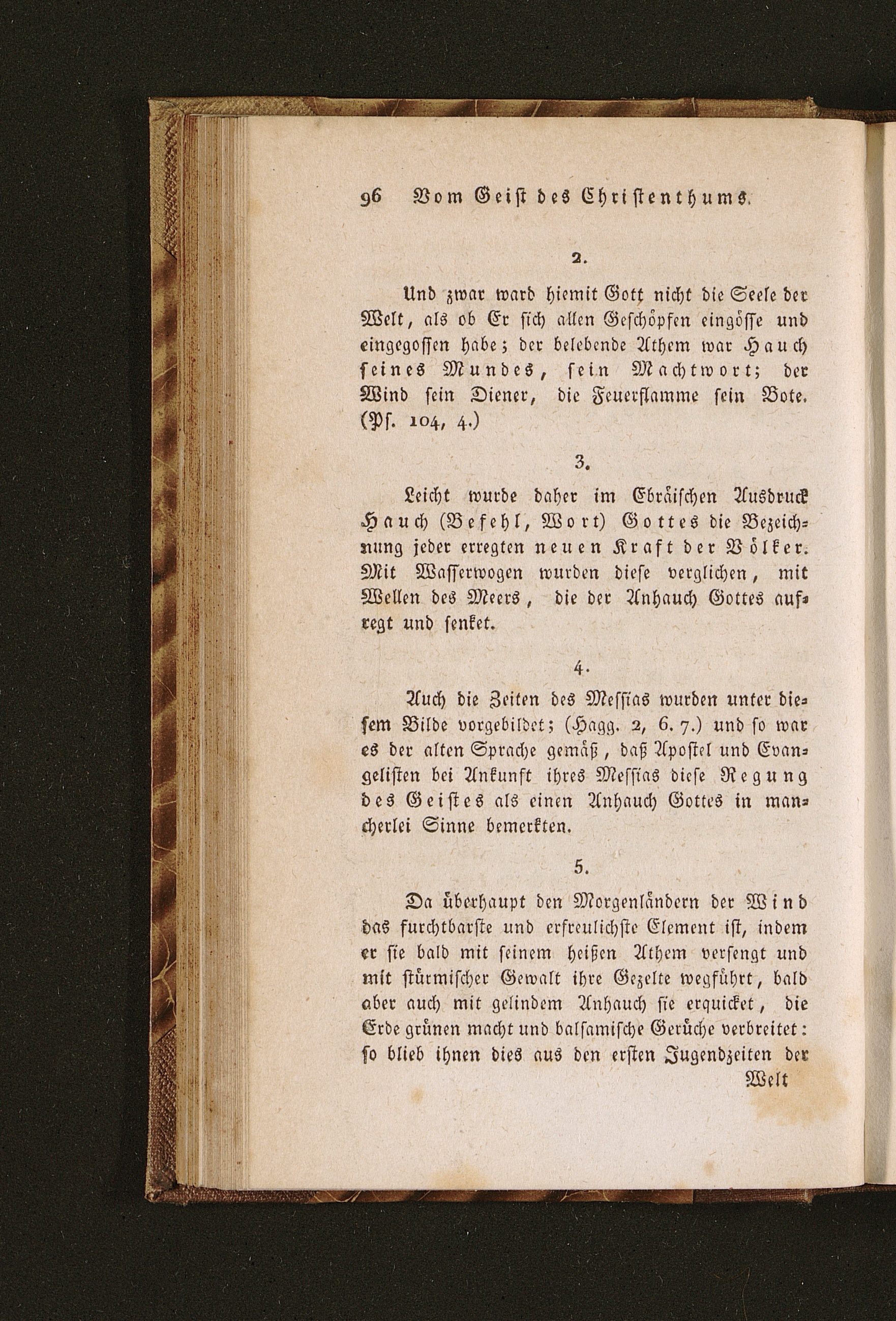 96 Vom Geist des Christenthums.

2.

Und zwar ward hiemit Gott nicht die Seele der Welt, als ob Er sich allen Geschöpfen eingösse und eingegossen habe; der belebende Athem war Hauch seines Mundes, sein Machtwort; der Wind sein Diener, die Feuerflamme sein Bote. (Ps. 104, 4.)

3.

Leicht wurde daher im Ebräischen Ausdruck Hauch (Befehl, Wort) Gottes die Bezeichnung jeder erregten neuen Kraft der Völker. Mit Wasserwogen wurden diese verglichen, mit Wellen des Meers, die der Anhauch Gottes aufregt und senket.

4.

Auch die Zeiten des Messias wurden unter diesem Bilde vorgebildet; (Hagg. 2, 6. 7.) und so war es der alten Sprache gemäß, daß Apostel und Evangelisten bei Ankunft ihres Messias diese Regung des Geistes als einen Anhauch Gottes in mancherlei Sinne bemerkten.

5.

Da überhaupt den Morgenländern der Wind das furchtbarste und erfreulichste Element ist, indem er sie bald mit seinem heißen Athem versengt und mit stürmischer Gewalt ihre Gezelte wegführt, bald aber auch mit gelindem Anhauch sie erquicket, die Erde grünen macht und balsamische Gerüche verbreitet: so blieb ihnen dies aus den ersten Jugendzeiten der

Welt